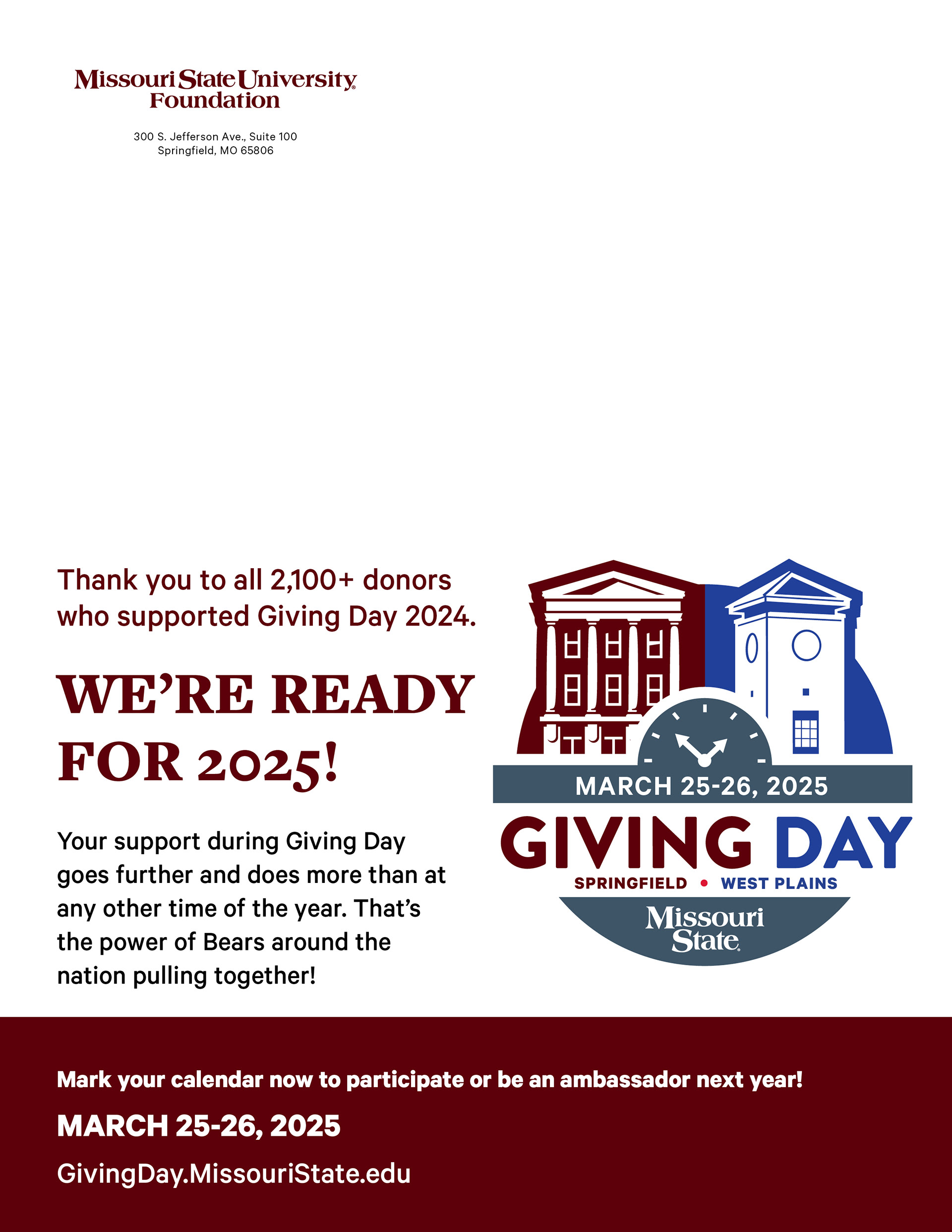 Missouri State University
Foundation

300 S. Jefferson Ave., Suite 100
Springfield, MO 65806

Thank you to all 2,100+ donors who supported Giving Day 2024.

WE'RE READY FOR 2025!

Your support during Giving Day goes further and does more than at any other time of the year. That's the power of Bears around the nation pulling together!

MARCH 25-26, 2025
GIVING DAY
SPRINGFIELD • WEST PLAINS
Missouri State

Mark your calendar now to participate or be an ambassador next year!

MARCH 25-26, 2025

GivingDay.MissouriState.edu